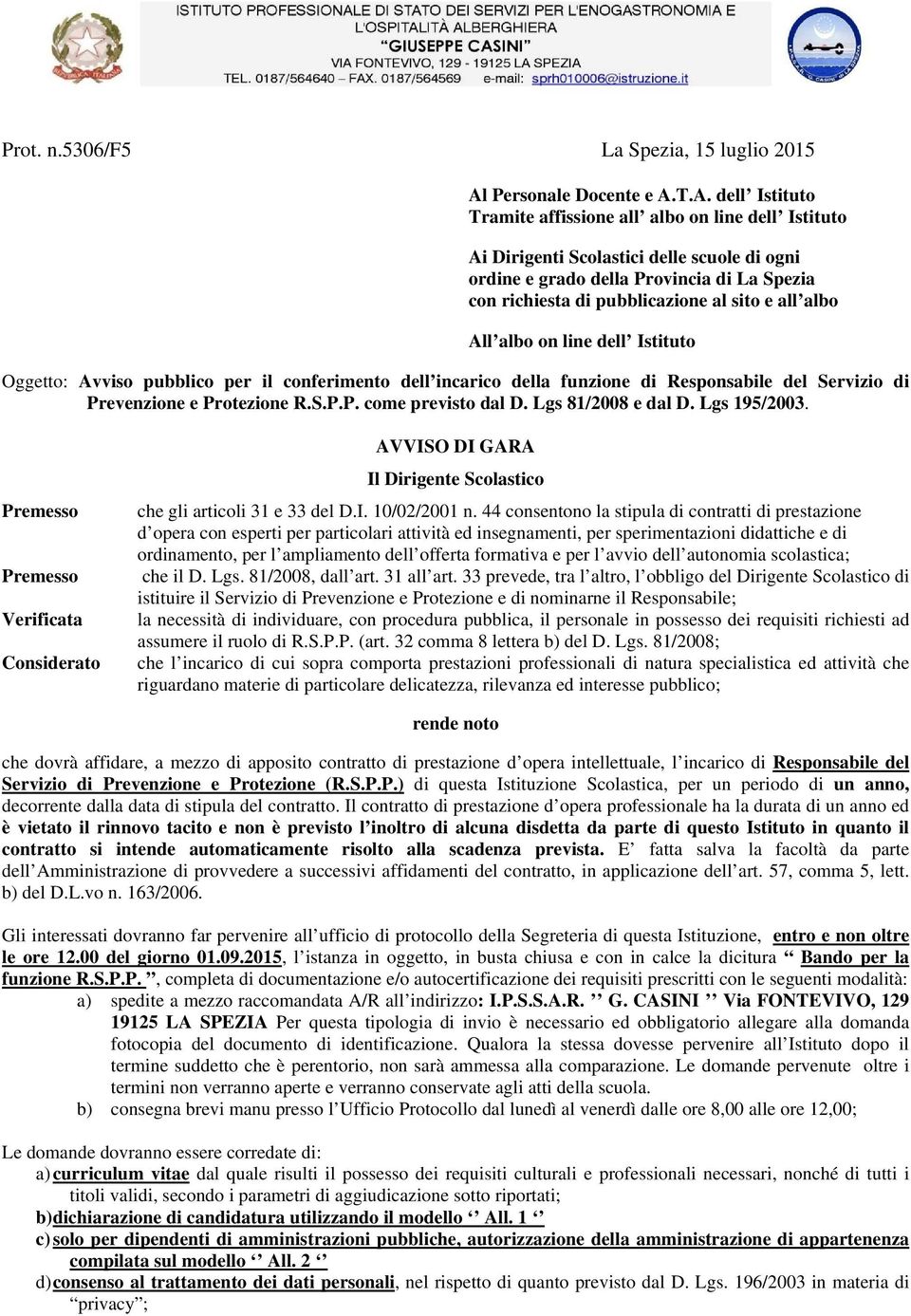 ISTITUTO PROFESSIONALE DI STATO DEI SERVIZI PER L'ENOGASTRONOMIA E L'OSPITALITÀ ALBERGHIERA
"GIUSEPPE CASINI"
VIA FONTEVIVO, 129 - 19125 LA SPEZIA
TEL. 0187/564640 – FAX. 0187/564569 e-mail: sprh010006@istruzione.it

Prot. n.5306/F5 La Spezia, 15 luglio 2015

Al Personale Docente e A.T.A. dell' Istituto
Tramite affissione all' albo on line dell' Istituto

Ai Dirigenti Scolastici delle scuole di ogni ordine e grado della Provincia di La Spezia con richiesta di pubblicazione al sito e all'albo

All'albo on line dell' Istituto

Oggetto: Avviso pubblico per il conferimento dell'incarico della funzione di Responsabile del Servizio di Prevenzione e Protezione R.S.P.P. come previsto dal D. Lgs 81/2008 e dal D. Lgs 195/2003.

AVVISO DI GARA

Il Dirigente Scolastico

Premesso che gli articoli 31 e 33 del D.I. 10/02/2001 n. 44 consentono la stipula di contratti di prestazione d'opera con esperti per particolari attività ed insegnamenti, per sperimentazioni didattiche e di ordinamento, per l'ampliamento dell'offerta formativa e per l'avvio dell'autonomia scolastica;

Premesso che il D. Lgs. 81/2008, dall'art. 31 all'art. 33 prevede, tra l'altro, l'obbligo del Dirigente Scolastico di istituire il Servizio di Prevenzione e Protezione e di nominarne il Responsabile;

Verificata la necessità di individuare, con procedura pubblica, il personale in possesso dei requisiti richiesti ad assumere il ruolo di R.S.P.P. (art. 32 comma 8 lettera b) del D. Lgs. 81/2008;

Considerato che l'incarico di cui sopra comporta prestazioni professionali di natura specialistica ed attività che riguardano materie di particolare delicatezza, rilevanza ed interesse pubblico;

rende noto

che dovrà affidare, a mezzo di apposito contratto di prestazione d'opera intellettuale, l'incarico di Responsabile del Servizio di Prevenzione e Protezione (R.S.P.P.) di questa Istituzione Scolastica, per un periodo di un anno, decorrente dalla data di stipula del contratto. Il contratto di prestazione d'opera professionale ha la durata di un anno ed è vietato il rinnovo tacito e non è previsto l'inoltro di alcuna disdetta da parte di questo Istituto in quanto il contratto si intende automaticamente risolto alla scadenza prevista. E' fatta salva la facoltà da parte dell'Amministrazione di provvedere a successivi affidamenti del contratto, in applicazione dell'art. 57, comma 5, lett. b) del D.L.vo n. 163/2006.

Gli interessati dovranno far pervenire all'ufficio di protocollo della Segreteria di questa Istituzione, entro e non oltre le ore 12.00 del giorno 01.09.2015, l'istanza in oggetto, in busta chiusa e con in calce la dicitura " Bando per la funzione R.S.P.P. ", completa di documentazione e/o autocertificazione dei requisiti prescritti con le seguenti modalità:
a) spedite a mezzo raccomandata A/R all'indirizzo: I.P.S.S.A.R. '' G. CASINI '' Via FONTEVIVO, 129 19125 LA SPEZIA Per questa tipologia di invio è necessario ed obbligatorio allegare alla domanda fotocopia del documento di identificazione. Qualora la stessa dovesse pervenire all'Istituto dopo il termine suddetto che è perentorio, non sarà ammessa alla comparazione. Le domande pervenute oltre i termini non verranno aperte e verranno conservate agli atti della scuola.
b) consegna brevi manu presso l'Ufficio Protocollo dal lunedì al venerdì dalle ore 8,00 alle ore 12,00;

Le domande dovranno essere corredate di:
a) curriculum vitae dal quale risulti il possesso dei requisiti culturali e professionali necessari, nonché di tutti i titoli validi, secondo i parametri di aggiudicazione sotto riportati;
b) dichiarazione di candidatura utilizzando il modello '' All. 1 ''
c) solo per dipendenti di amministrazioni pubbliche, autorizzazione della amministrazione di appartenenza compilata sul modello '' All. 2 ''
d) consenso al trattamento dei dati personali, nel rispetto di quanto previsto dal D. Lgs. 196/2003 in materia di "privacy";